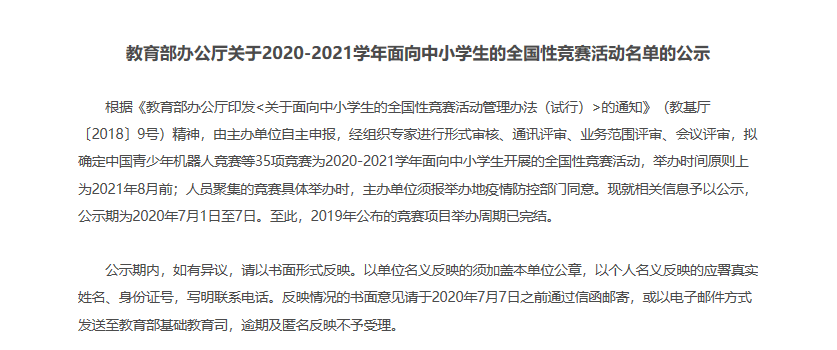 教育部办公厅关于2020-2021学年面向中小学生的全国性竞赛活动名单的公示

根据《教育部办公厅印发<关于面向中小学生的全国性竞赛活动管理办法（试行）>的通知》（教基厅〔2018〕9号）精神，由主办单位自主申报，经组织专家进行形式审核、通讯评审、业务范围评审、会议评审，拟确定中国青少年机器人竞赛等35项竞赛为2020-2021学年面向中小学生开展的全国性竞赛活动，举办时间原则上为2021年8月前；人员聚集的竞赛具体举办时，主办单位须报举办地疫情防控部门同意。现就相关信息予以公示，公示期为2020年7月1日至7日。至此，2019年公布的竞赛项目举办周期已完结。

公示期内，如有异议，请以书面形式反映。以单位名义反映的须加盖本单位公章，以个人名义反映的应署真实姓名、身份证号，写明联系电话。反映情况的书面意见请于2020年7月7日之前通过信函邮寄，或以电子邮件方式发送至教育部基础教育司，逾期及匿名反映不予受理。